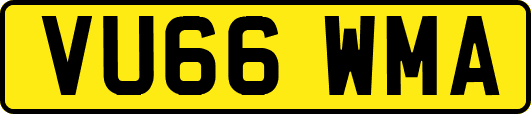 VU66 WMA